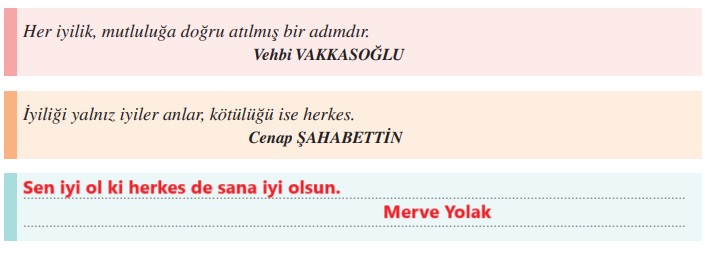 Her iyilik, mutluluğa doğru atılmış bir adımdır.
Vehbi VAKKASOĞLU

İyiliği yalnız iyiler anlar, kötülüğü ise herkes.
Cenap ŞAHABETTİN

Sen iyi ol ki herkes de sana iyi olsun.
Merve Yolak